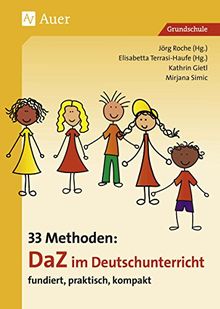 Auer

Grundschule

Jörg Roche (Hg.)
Elisabetta Terrasi-Haufe (Hg.)
Kathrin Gietl
Mirjana Simic

33 Methoden:
DaZ im Deutschunterricht
fundiert, praktisch, kompakt